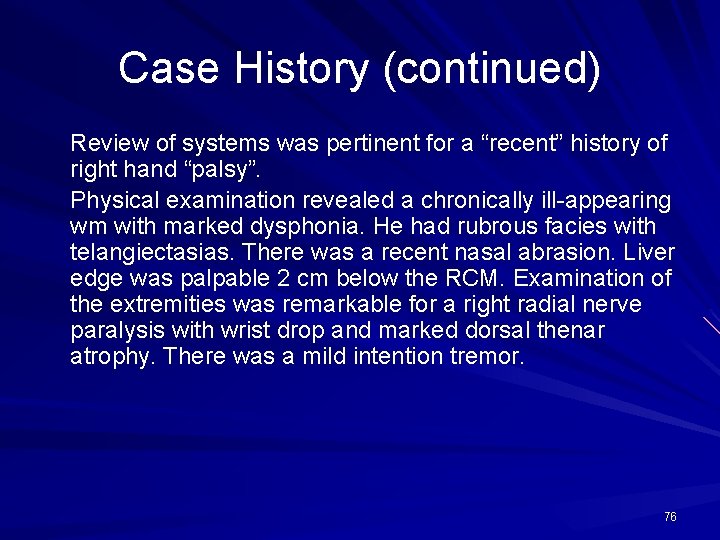 Case History (continued)

Review of systems was pertinent for a "recent" history of right hand "palsy".

Physical examination revealed a chronically ill-appearing wm with marked dysphonia. He had rubrous facies with telangiectasias. There was a recent nasal abrasion. Liver edge was palpable 2 cm below the RCM. Examination of the extremities was remarkable for a right radial nerve paralysis with wrist drop and marked dorsal thenar atrophy. There was a mild intention tremor.

76